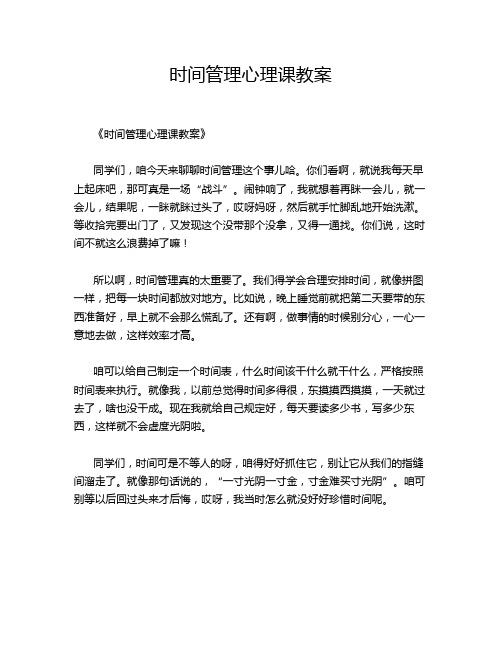 时间管理心理课教案

《时间管理心理课教案》

同学们，咱今天来聊聊时间管理这个事儿哈。你们看啊，就说我每天早上起床吧，那可真是一场“战斗”。闹钟响了，我就想着再眯一会儿，就一会儿，结果呢，一眯就眯过头了，哎呀妈呀，然后就手忙脚乱地开始洗漱。等收拾完要出门了，又发现这个没带那个没拿，又得一通找。你们说，这时间不就这么浪费掉了嘛！

所以啊，时间管理真的太重要了。我们得学会合理安排时间，就像拼图一样，把每一块时间都放对地方。比如说，晚上睡觉前就把第二天要带的东西准备好，早上就不会那么慌乱了。还有啊，做事情的时候别分心，一心一意地去做，这样效率才高。

咱可以给自己制定一个时间表，什么时间该干什么就干什么，严格按照时间表来执行。就像我，以前总觉得时间多得很，东摸摸西摸摸，一天就过去了，啥也没干成。现在我就给自己规定好，每天要读多少书，写多少东西，这样就不会虚度光阴啦。

同学们，时间可是不等人的呀，咱得好好抓住它，别让它从我们的指缝间溜走了。就像那句话说的，“一寸光阴一寸金，寸金难买寸光阴”。咱可别等以后回过头来才后悔，哎呀，我当时怎么就没好好珍惜时间呢。